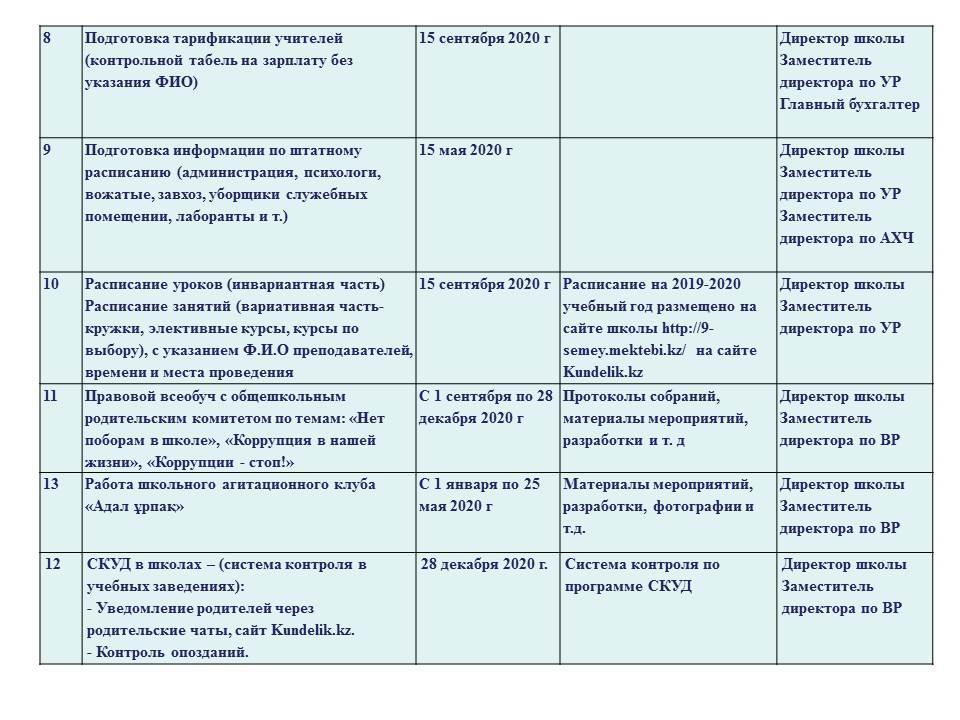 | 8 | Подготовка тарификации учителей (контрольной табель на зарплату без указания ФИО) | 15 сентября 2020 г |  | Директор школы Заместитель директора по УР Главный бухгалтер |
|---|---|---|---|---|
| 9 | Подготовка информации по штатному расписанию (администрация, психологи, вожатые, завхоз, уборщики служебных помещении, лаборанты и т.) | 15 мая 2020 г |  | Директор школы Заместитель директора по УР Заместитель директора по АХЧ |
| 10 | Расписание уроков (инвариантная часть) Расписание занятий (вариативная часть- кружки, элективные курсы, курсы по выбору), с указанием Ф.И.О преподавателей, времени и места проведения | 15 сентября 2020 г | Расписание на 2019-2020 учебный год размещено на сайте школы http://9-semey.mektebi.kz/ на сайте Kundelik.kz | Директор школы Заместитель директора по УР |
| 11 | Правовой всеобуч с общешкольным родительским комитетом по темам: «Нет поборам в школе», «Коррупция в нашей жизни», «Коррупции - стоп!» | С 1 сентября по 28 декабря 2020 г | Протоколы собраний, материалы мероприятий, разработки и т. д | Директор школы Заместитель директора по ВР |
| 13 | Работа школьного агитационного клуба «Адал ұрпақ» | С 1 января по 25 мая 2020 г | Материалы мероприятий, разработки, фотографии и т.д. | Директор школы Заместитель директора по ВР |
| 12 | СКУД в школах – (система контроля в учебных заведениях): - Уведомление родителей через родительские чаты, сайт Kundelik.kz. - Контроль опозданий. | 28 декабря 2020 г. | Система контроля по программе СКУД | Директор школы Заместитель директора по ВР |